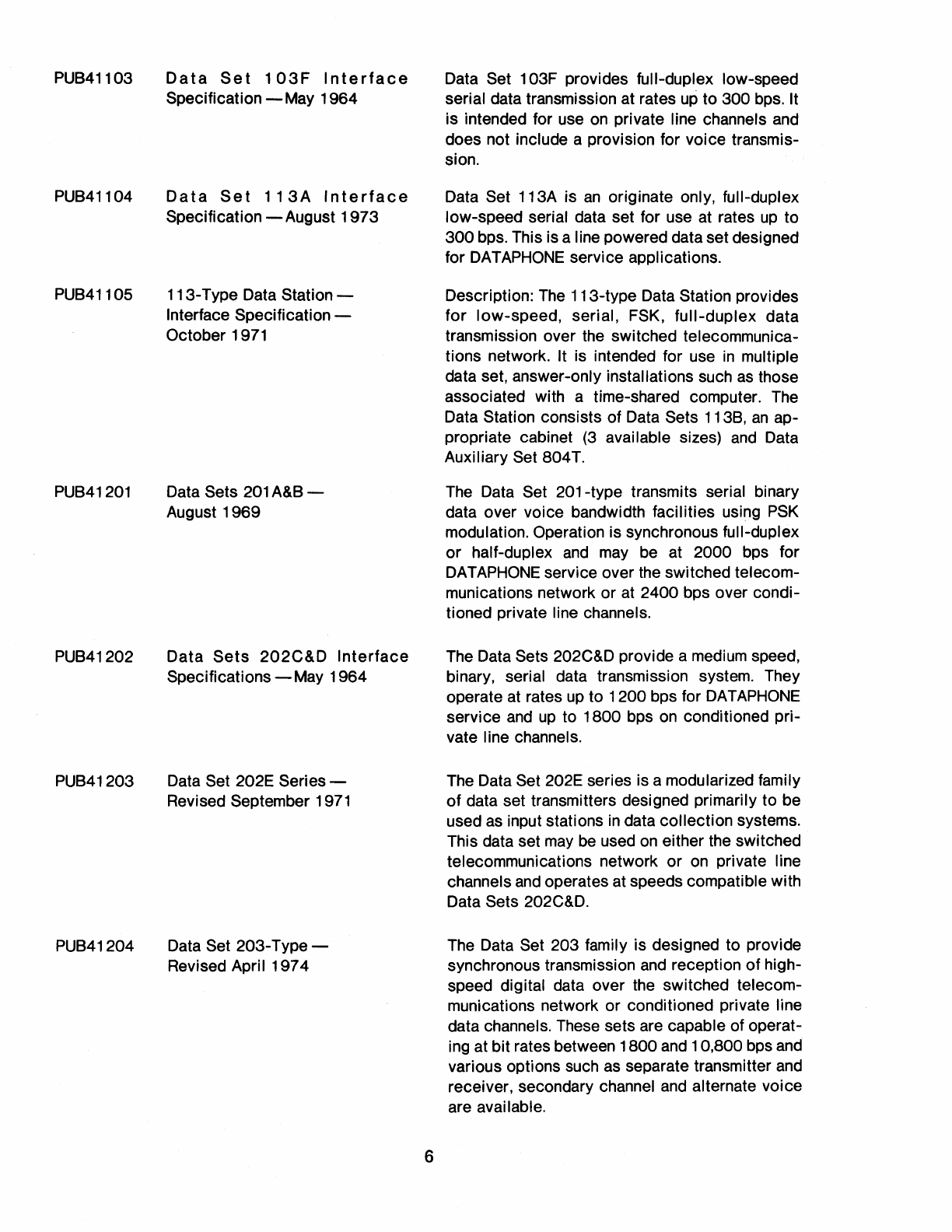 PUB41103 Data Set 103F Interface Specification — May 1964

Data Set 103F provides full-duplex low-speed serial data transmission at rates up to 300 bps. It is intended for use on private line channels and does not include a provision for voice transmission.

PUB41104 Data Set 113A Interface Specification — August 1973

Data Set 113A is an originate only, full-duplex low-speed serial data set for use at rates up to 300 bps. This is a line powered data set designed for DATAPHONE service applications.

PUB41105 113-Type Data Station — Interface Specification — October 1971

Description: The 113-type Data Station provides for low-speed, serial, FSK, full-duplex data transmission over the switched telecommunications network. It is intended for use in multiple data set, answer-only installations such as those associated with a time-shared computer. The Data Station consists of Data Sets 113B, an appropriate cabinet (3 available sizes) and Data Auxiliary Set 804T.

PUB41201 Data Sets 201A&B — August 1969

The Data Set 201-type transmits serial binary data over voice bandwidth facilities using PSK modulation. Operation is synchronous full-duplex or half-duplex and may be at 2000 bps for DATAPHONE service over the switched telecommunications network or at 2400 bps over conditioned private line channels.

PUB41202 Data Sets 202C&D Interface Specifications — May 1964

The Data Sets 202C&D provide a medium speed, binary, serial data transmission system. They operate at rates up to 1200 bps for DATAPHONE service and up to 1800 bps on conditioned private line channels.

PUB41203 Data Set 202E Series — Revised September 1971

The Data Set 202E series is a modularized family of data set transmitters designed primarily to be used as input stations in data collection systems. This data set may be used on either the switched telecommunications network or on private line channels and operates at speeds compatible with Data Sets 202C&D.

PUB41204 Data Set 203-Type — Revised April 1974

The Data Set 203 family is designed to provide synchronous transmission and reception of high-speed digital data over the switched telecommunications network or conditioned private line data channels. These sets are capable of operating at bit rates between 1800 and 10,800 bps and various options such as separate transmitter and receiver, secondary channel and alternate voice are available.

6